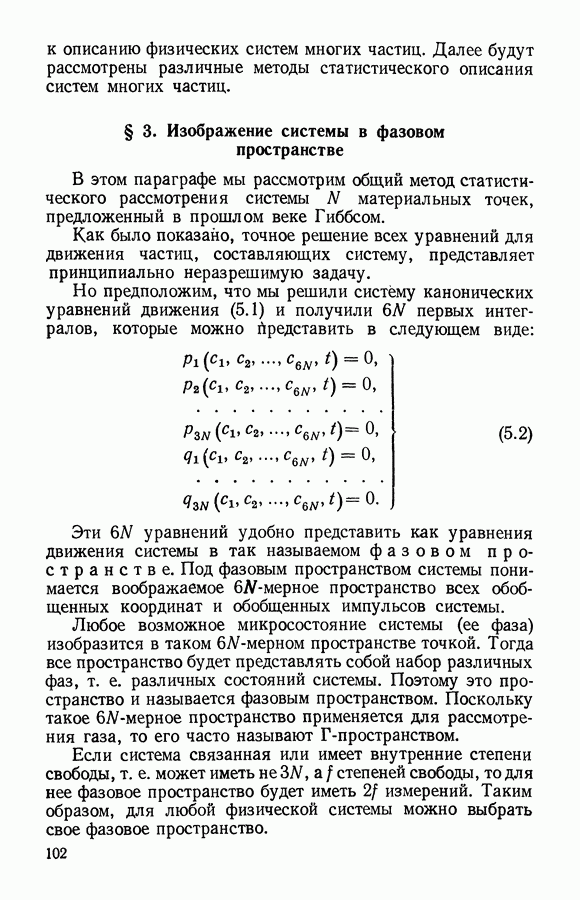 к описанию физических систем многих частиц. Далее будут рассмотрены различные методы статистического описания систем многих частиц.

§ 3. Изображение системы в фазовом пространстве

В этом параграфе мы рассмотрим общий метод статистического рассмотрения системы $N$ материальных точек, предложенный в прошлом веке Гиббсом.

Как было показано, точное решение всех уравнений для движения частиц, составляющих систему, представляет принципиально неразрешимую задачу.

Но предположим, что мы решили систему канонических уравнений движения (5.1) и получили $6N$ первых интегралов, которые можно представить в следующем виде:

$$\left.\begin{array}{l} p_1(c_1, c_2, \ldots, c_{6N}, t) = 0, \\ p_2(c_1, c_2, \ldots, c_{6N}, t) = 0, \\ \ldots\ldots\ldots\ldots \\ p_{3N}(c_1, c_2, \ldots, c_{6N}, t) = 0, \\ q_1(c_1, c_2, \ldots, c_{6N}, t) = 0, \\ \ldots\ldots\ldots\ldots \\ q_{3N}(c_1, c_2, \ldots, c_{6N}, t) = 0. \end{array}\right\} \quad (5.2)$$

Эти $6N$ уравнений удобно представить как уравнения движения системы в так называемом фазовом пространстве. Под фазовым пространством системы понимается воображаемое $6N$-мерное пространство всех обобщенных координат и обобщенных импульсов системы.

Любое возможное микросостояние системы (ее фаза) изобразится в таком $6N$-мерном пространстве точкой. Тогда все пространство будет представлять собой набор различных фаз, т. е. различных состояний системы. Поэтому это пространство и называется фазовым пространством. Поскольку такое $6N$-мерное пространство применяется для рассмотрения газа, то его часто называют Г-пространством.

Если система связанная или имеет внутренние степени свободы, т. е. может иметь не $3N$, а $f$ степеней свободы, то для нее фазовое пространство будет иметь $2f$ измерений. Таким образом, для любой физической системы можно выбрать свое фазовое пространство.

102